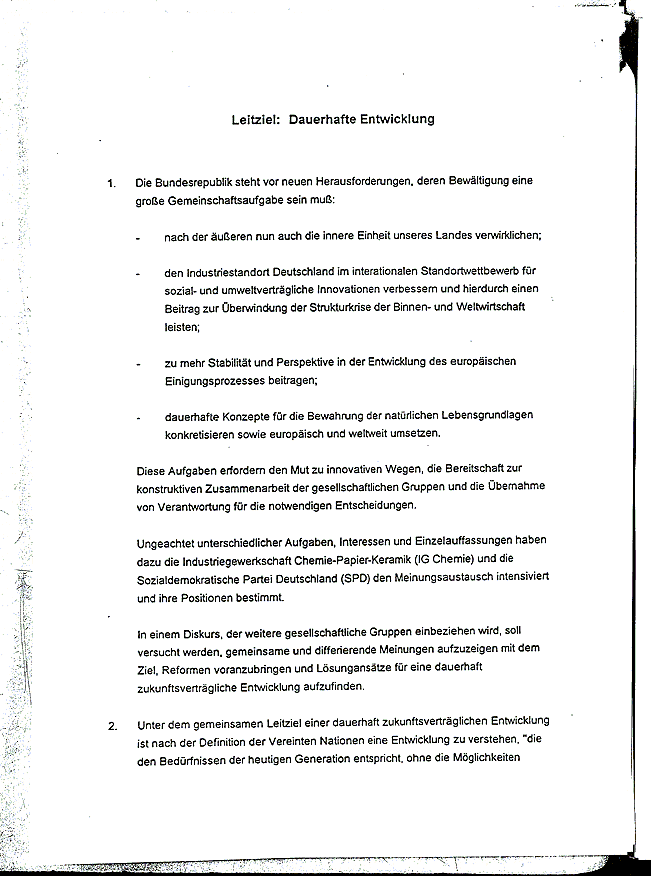 Leitziel: Dauerhafte Entwicklung

1. Die Bundesrepublik steht vor neuen Herausforderungen, deren Bewältigung eine große Gemeinschaftsaufgabe sein muß:

- nach der äußeren nun auch die innere Einheit unseres Landes verwirklichen;

- den Industriestandort Deutschland im interationalen Standortwettbewerb für sozial- und umweltverträgliche Innovationen verbessern und hierdurch einen Beitrag zur Überwindung der Strukturkrise der Binnen- und Weltwirtschaft leisten;

- zu mehr Stabilität und Perspektive in der Entwicklung des europäischen Einigungsprozesses beitragen;

- dauerhafte Konzepte für die Bewahrung der natürlichen Lebensgrundlagen konkretisieren sowie europäisch und weltweit umsetzen.

Diese Aufgaben erfordern den Mut zu innovativen Wegen, die Bereitschaft zur konstruktiven Zusammenarbeit der gesellschaftlichen Gruppen und die Übernahme von Verantwortung für die notwendigen Entscheidungen.

Ungeachtet unterschiedlicher Aufgaben, Interessen und Einzelauffassungen haben dazu die Industriegewerkschaft Chemie-Papier-Keramik (IG Chemie) und die Sozialdemokratische Partei Deutschland (SPD) den Meinungsaustausch intensiviert und ihre Positionen bestimmt.

In einem Diskurs, der weitere gesellschaftliche Gruppen einbeziehen wird, soll versucht werden, gemeinsame und differierende Meinungen aufzuzeigen mit dem Ziel, Reformen voranzubringen und Lösungansätze für eine dauerhaft zukunftsverträgliche Entwicklung aufzufinden.

2. Unter dem gemeinsamen Leitziel einer dauerhaft zukunftsverträglichen Entwicklung ist nach der Definition der Vereinten Nationen eine Entwicklung zu verstehen, "die den Bedürfnissen der heutigen Generation entspricht, ohne die Möglichkeiten